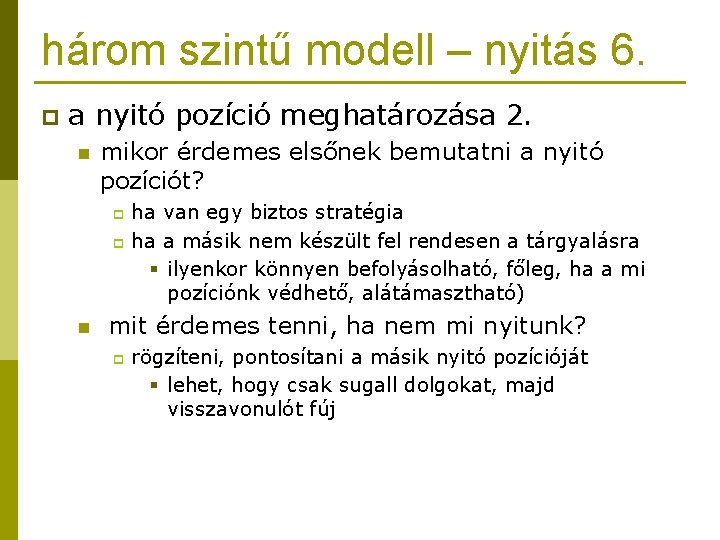 három szintű modell – nyitás 6.

a nyitó pozíció meghatározása 2.

mikor érdemes elsőnek bemutatni a nyitó pozíciót?

ha van egy biztos stratégia

ha a másik nem készült fel rendesen a tárgyalásra

ilyenkor könnyen befolyásolható, főleg, ha a mi pozíciónk védhető, alátámasztható)

mit érdemes tenni, ha nem mi nyitunk?

rögzíteni, pontosítani a másik nyitó pozícióját

lehet, hogy csak sugall dolgokat, majd visszavonulót fúj